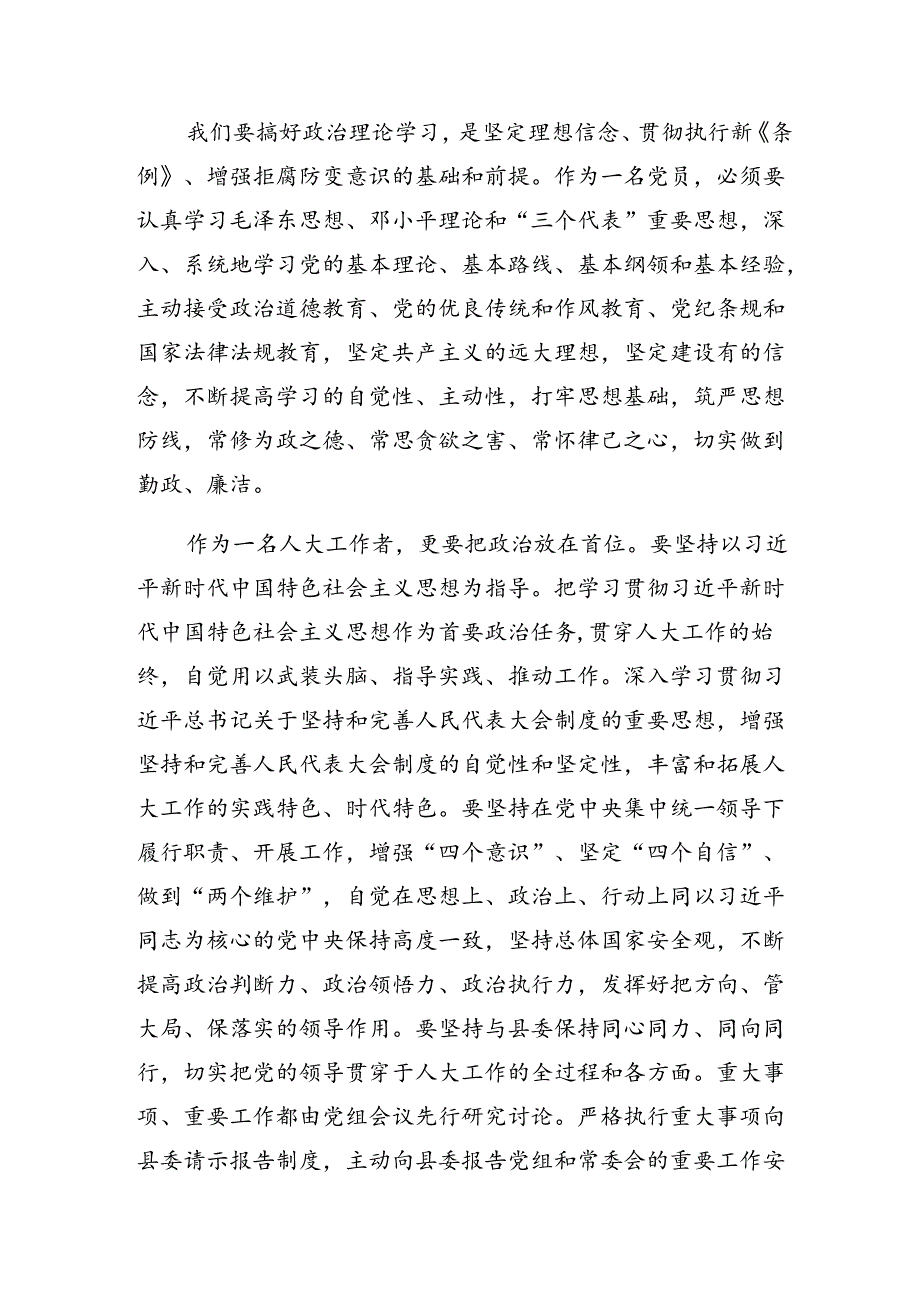 我们要搞好政治理论学习，是坚定理想信念、贯彻执行新《条例》、增强拒腐防变意识的基础和前提。作为一名党员，必须要认真学习毛泽东思想、邓小平理论和“三个代表”重要思想，深入、系统地学习党的基本理论、基本路线、基本纲领和基本经验，主动接受政治道德教育、党的优良传统和作风教育、党纪条规和国家法律法规教育，坚定共产主义的远大理想，坚定建设有的信念，不断提高学习的自觉性、主动性，打牢思想基础，筑严思想防线，常修为政之德、常思贪欲之害、常怀律己之心，切实做到勤政、廉洁。

作为一名人大工作者，更要把政治放在首位。要坚持以习近平新时代中国特色社会主义思想为指导。把学习贯彻习近平新时代中国特色社会主义思想作为首要政治任务，贯穿人大工作的始终，自觉用以武装头脑、指导实践、推动工作。深入学习贯彻习近平总书记关于坚持和完善人民代表大会制度的重要思想，增强坚持和完善人民代表大会制度的自觉性和坚定性，丰富和拓展人大工作的实践特色、时代特色。要坚持在党中央集中统一领导下履行职责、开展工作，增强“四个意识”、坚定“四个自信”、做到“两个维护”，自觉在思想上、政治上、行动上同以习近平同志为核心的党中央保持高度一致，坚持总体国家安全观，不断提高政治判断力、政治领悟力、政治执行力，发挥好把方向、管大局、保落实的领导作用。要坚持与县委保持同心同力、同向同行，切实把党的领导贯穿于人大工作的全过程和各方面。重大事项、重要工作都由党组会议先行研究讨论。严格执行重大事项向县委请示报告制度，主动向县委报告党组和常委会的重要工作安